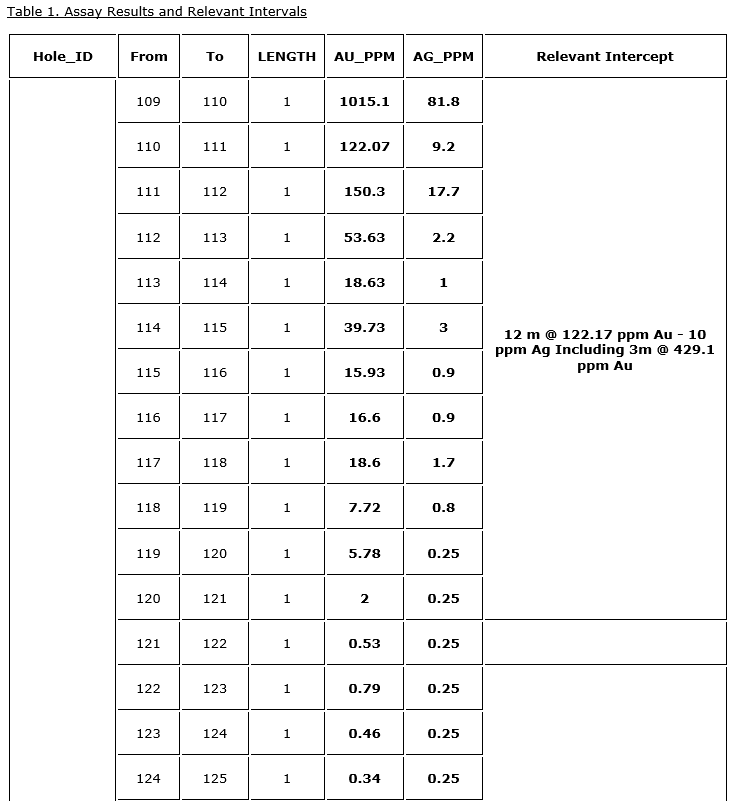 Table 1. Assay Results and Relevant Intervals

| Hole_ID | From | To | LENGTH | AU_PPM | AG_PPM | Relevant Intercept |
|---|---|---|---|---|---|---|
| | 109 | 110 | 1 | 1015.1 | 81.8 | 12 m @ 122.17 ppm Au - 10 ppm Ag Including 3m @ 429.1 ppm Au |
| | 110 | 111 | 1 | 122.07 | 9.2 | |
| | 111 | 112 | 1 | 150.3 | 17.7 | |
| | 112 | 113 | 1 | 53.63 | 2.2 | |
| | 113 | 114 | 1 | 18.63 | 1 | |
| | 114 | 115 | 1 | 39.73 | 3 | |
| | 115 | 116 | 1 | 15.93 | 0.9 | |
| | 116 | 117 | 1 | 16.6 | 0.9 | |
| | 117 | 118 | 1 | 18.6 | 1.7 | |
| | 118 | 119 | 1 | 7.72 | 0.8 | |
| | 119 | 120 | 1 | 5.78 | 0.25 | |
| | 120 | 121 | 1 | 2 | 0.25 | |
| | 121 | 122 | 1 | 0.53 | 0.25 | |
| | 122 | 123 | 1 | 0.79 | 0.25 | |
| | 123 | 124 | 1 | 0.46 | 0.25 | |
| | 124 | 125 | 1 | 0.34 | 0.25 | |